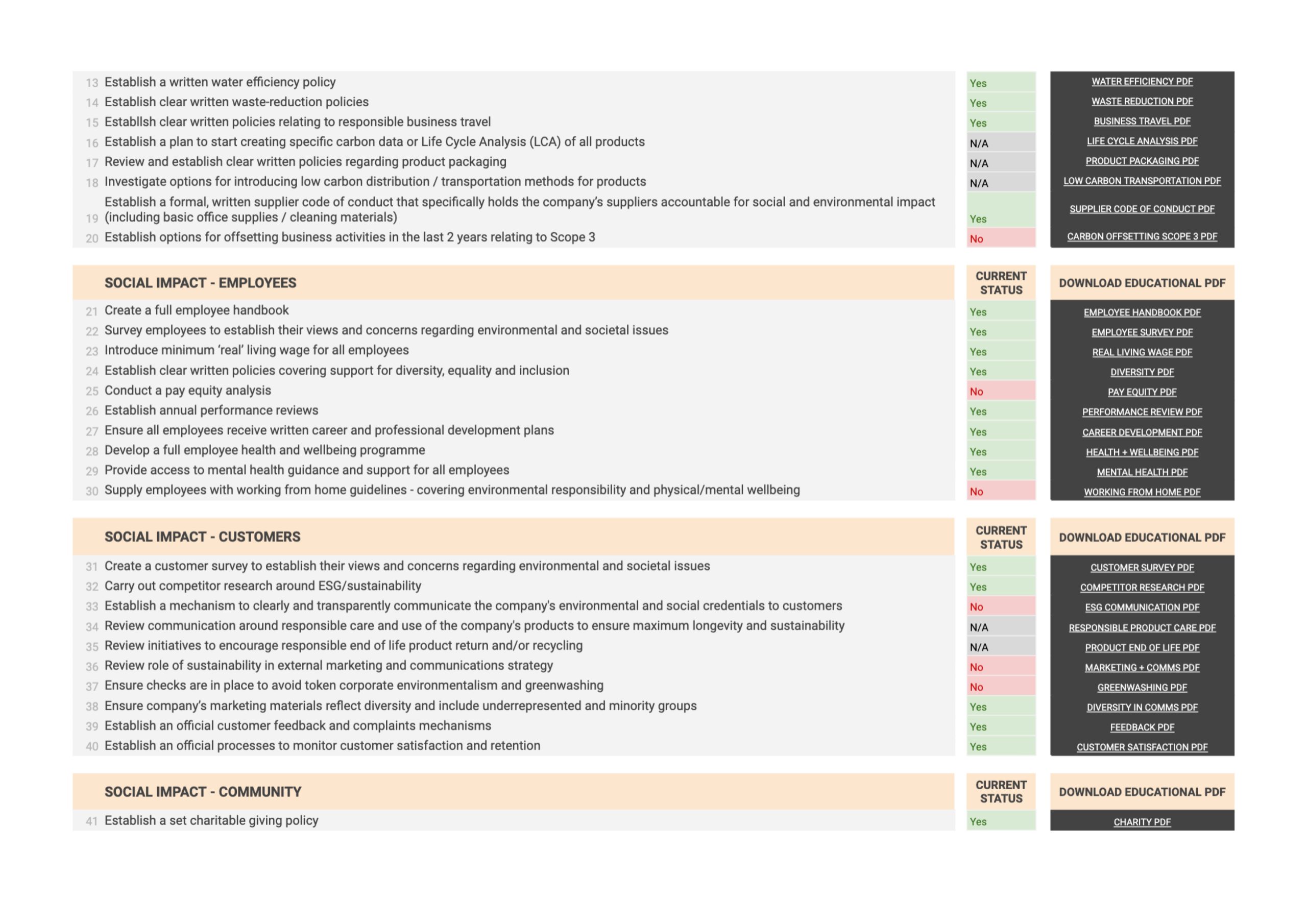 | | | | |
|---|---|---|---|
| 13 | Establish a written water efficiency policy | Yes | WATER EFFICIENCY PDF |
| 14 | Establish clear written waste-reduction policies | Yes | WASTE REDUCTION PDF |
| 15 | Establlsh clear written policies relating to responsible business travel | Yes | BUSINESS TRAVEL PDF |
| 16 | Establish a plan to start creating specific carbon data or Life Cycle Analysis (LCA) of all products | N/A | LIFE CYCLE ANALYSIS PDF |
| 17 | Review and establish clear written policies regarding product packaging | N/A | PRODUCT PACKAGING PDF |
| 18 | Investigate options for introducing low carbon distribution / transportation methods for products | N/A | LOW CARBON TRANSPORTATION PDF |
| 19 | Establish a formal, written supplier code of conduct that specifically holds the company's suppliers accountable for social and environmental impact (including basic office supplies / cleaning materials) | Yes | SUPPLIER CODE OF CONDUCT PDF |
| 20 | Establish options for offsetting business activities in the last 2 years relating to Scope 3 | No | CARBON OFFSETTING SCOPE 3 PDF |

| | SOCIAL IMPACT - EMPLOYEES | CURRENT STATUS | DOWNLOAD EDUCATIONAL PDF |
|---|---|---|---|
| 21 | Create a full employee handbook | Yes | EMPLOYEE HANDBOOK PDF |
| 22 | Survey employees to establish their views and concerns regarding environmental and societal issues | Yes | EMPLOYEE SURVEY PDF |
| 23 | Introduce minimum 'real' living wage for all employees | Yes | REAL LIVING WAGE PDF |
| 24 | Establish clear written policies covering support for diversity, equality and inclusion | Yes | DIVERSITY PDF |
| 25 | Conduct a pay equity analysis | No | PAY EQUITY PDF |
| 26 | Establish annual performance reviews | Yes | PERFORMANCE REVIEW PDF |
| 27 | Ensure all employees receive written career and professional development plans | Yes | CAREER DEVELOPMENT PDF |
| 28 | Develop a full employee health and wellbeing programme | Yes | HEALTH + WELLBEING PDF |
| 29 | Provide access to mental health guidance and support for all employees | Yes | MENTAL HEALTH PDF |
| 30 | Supply employees with working from home guidelines - covering environmental responsibility and physical/mental wellbeing | No | WORKING FROM HOME PDF |

| | SOCIAL IMPACT - CUSTOMERS | CURRENT STATUS | DOWNLOAD EDUCATIONAL PDF |
|---|---|---|---|
| 31 | Create a customer survey to establish their views and concerns regarding environmental and societal issues | Yes | CUSTOMER SURVEY PDF |
| 32 | Carry out competitor research around ESG/sustainability | Yes | COMPETITOR RESEARCH PDF |
| 33 | Establish a mechanism to clearly and transparently communicate the company's environmental and social credentials to customers | No | ESG COMMUNICATION PDF |
| 34 | Review communication around responsible care and use of the company's products to ensure maximum longevity and sustainability | N/A | RESPONSIBLE PRODUCT CARE PDF |
| 35 | Review initiatives to encourage responsible end of life product return and/or recycling | N/A | PRODUCT END OF LIFE PDF |
| 36 | Review role of sustainability in external marketing and communications strategy | No | MARKETING + COMMS PDF |
| 37 | Ensure checks are in place to avoid token corporate environmentalism and greenwashing | No | GREENWASHING PDF |
| 38 | Ensure company's marketing materials reflect diversity and include underrepresented and minority groups | Yes | DIVERSITY IN COMMS PDF |
| 39 | Establish an official customer feedback and complaints mechanisms | Yes | FEEDBACK PDF |
| 40 | Establish an official processes to monitor customer satisfaction and retention | Yes | CUSTOMER SATISFACTION PDF |

| | SOCIAL IMPACT - COMMUNITY | CURRENT STATUS | DOWNLOAD EDUCATIONAL PDF |
|---|---|---|---|
| 41 | Establish a set charitable giving policy | Yes | CHARITY PDF |